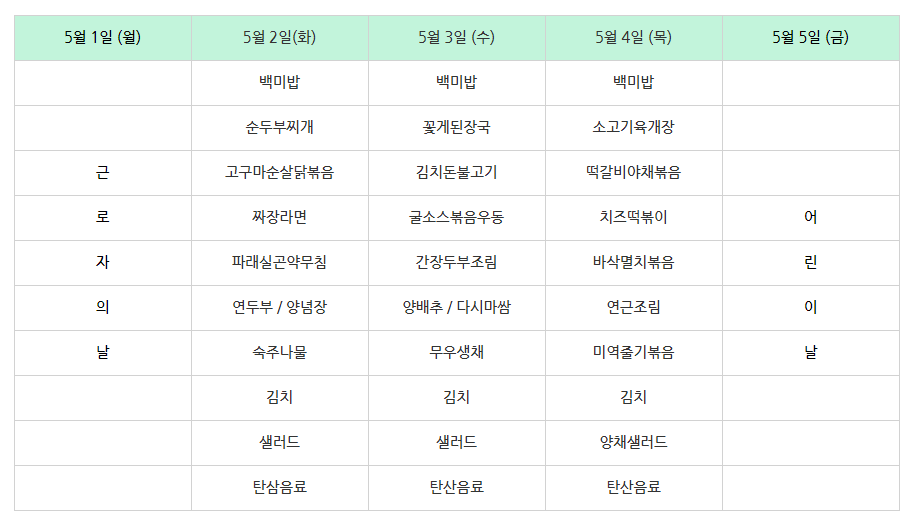 | 5월 1일 (월) | 5월 2일(화) | 5월 3일 (수) | 5월 4일 (목) | 5월 5일 (금) |
|---|---|---|---|---|
|  | 백미밥 | 백미밥 | 백미밥 |  |
|  | 순두부찌개 | 꽃게된장국 | 소고기육개장 |  |
| 근 | 고구마순살닭볶음 | 김치돈불고기 | 떡갈비야채볶음 |  |
| 로 | 짜장라면 | 굴소스볶음우동 | 치즈떡볶이 | 어 |
| 자 | 파래실곤약무침 | 간장두부조림 | 바삭멸치볶음 | 린 |
| 의 | 연두부 / 양념장 | 양배추 / 다시마쌈 | 연근조림 | 이 |
| 날 | 숙주나물 | 무우생채 | 미역줄기볶음 | 날 |
|  | 김치 | 김치 | 김치 |  |
|  | 샐러드 | 샐러드 | 양채샐러드 |  |
|  | 탄삼음료 | 탄산음료 | 탄산음료 |  |